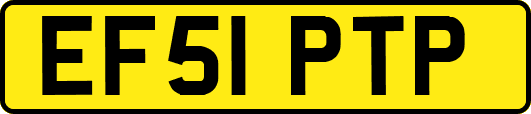 EF51 PTP